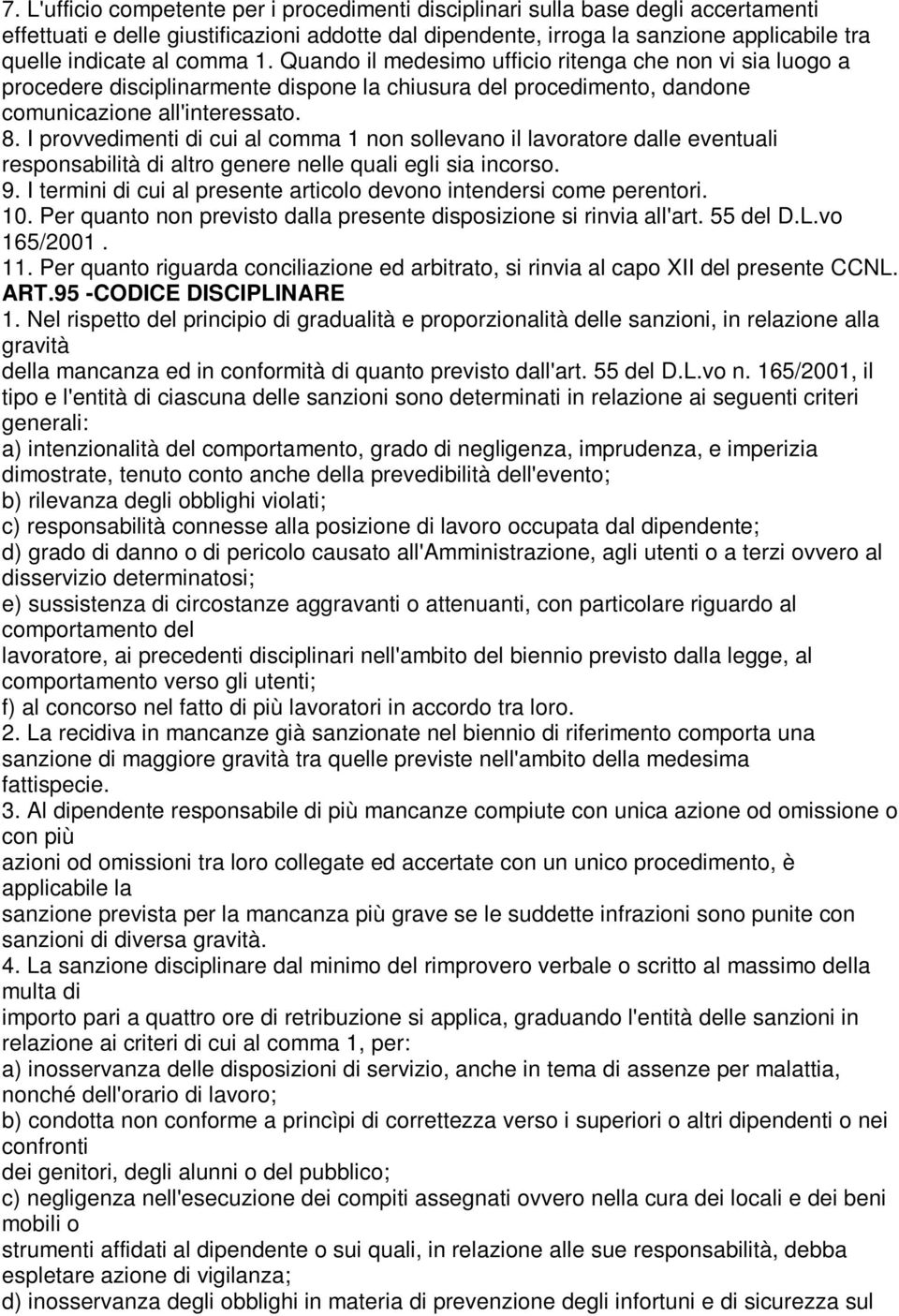 7. L'ufficio competente per i procedimenti disciplinari sulla base degli accertamenti effettuati e delle giustificazioni addotte dal dipendente, irroga la sanzione applicabile tra quelle indicate al comma 1. Quando il medesimo ufficio ritenga che non vi sia luogo a procedere disciplinarmente dispone la chiusura del procedimento, dandone comunicazione all'interessato.
8. I provvedimenti di cui al comma 1 non sollevano il lavoratore dalle eventuali responsabilità di altro genere nelle quali egli sia incorso.
9. I termini di cui al presente articolo devono intendersi come perentori.
10. Per quanto non previsto dalla presente disposizione si rinvia all'art. 55 del D.L.vo 165/2001 .
11. Per quanto riguarda conciliazione ed arbitrato, si rinvia al capo XII del presente CCNL.
ART.95 -CODICE DISCIPLINARE
1. Nel rispetto del principio di gradualità e proporzionalità delle sanzioni, in relazione alla gravità
della mancanza ed in conformità di quanto previsto dall'art. 55 del D.L.vo n. 165/2001, il tipo e l'entità di ciascuna delle sanzioni sono determinati in relazione ai seguenti criteri generali:
a) intenzionalità del comportamento, grado di negligenza, imprudenza, e imperizia dimostrate, tenuto conto anche della prevedibilità dell'evento;
b) rilevanza degli obblighi violati;
c) responsabilità connesse alla posizione di lavoro occupata dal dipendente;
d) grado di danno o di pericolo causato all'Amministrazione, agli utenti o a terzi ovvero al disservizio determinatosi;
e) sussistenza di circostanze aggravanti o attenuanti, con particolare riguardo al comportamento del
lavoratore, ai precedenti disciplinari nell'ambito del biennio previsto dalla legge, al comportamento verso gli utenti;
f) al concorso nel fatto di più lavoratori in accordo tra loro.
2. La recidiva in mancanze già sanzionate nel biennio di riferimento comporta una sanzione di maggiore gravità tra quelle previste nell'ambito della medesima fattispecie.
3. Al dipendente responsabile di più mancanze compiute con unica azione od omissione o con più
azioni od omissioni tra loro collegate ed accertate con un unico procedimento, è applicabile la
sanzione prevista per la mancanza più grave se le suddette infrazioni sono punite con sanzioni di diversa gravità.
4. La sanzione disciplinare dal minimo del rimprovero verbale o scritto al massimo della multa di
importo pari a quattro ore di retribuzione si applica, graduando l'entità delle sanzioni in relazione ai criteri di cui al comma 1, per:
a) inosservanza delle disposizioni di servizio, anche in tema di assenze per malattia, nonché dell'orario di lavoro;
b) condotta non conforme a princìpi di correttezza verso i superiori o altri dipendenti o nei confronti
dei genitori, degli alunni o del pubblico;
c) negligenza nell'esecuzione dei compiti assegnati ovvero nella cura dei locali e dei beni mobili o
strumenti affidati al dipendente o sui quali, in relazione alle sue responsabilità, debba espletare azione di vigilanza;
d) inosservanza degli obblighi in materia di prevenzione degli infortuni e di sicurezza sul